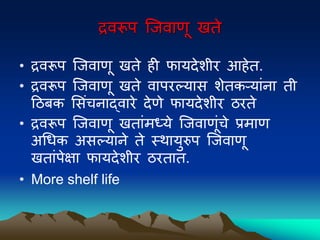 द्रवरूप जिवाणू खते

• द्रवरूप जिवाणू खते ही फायदेशीर आहेत.

• द्रवरूप जिवाणू खते वापरल्यास शेतकऱ्यांना ती ठिबक सिंचनाद्वारे देणे फायदेशीर ठरते

• द्रवरूप जिवाणू खतांमध्ये जिवाणूंचे प्रमाण अधिक असल्याने ते स्थायुरुप जिवाणू खतांपेक्षा फायदेशीर ठरतात.

• More shelf life